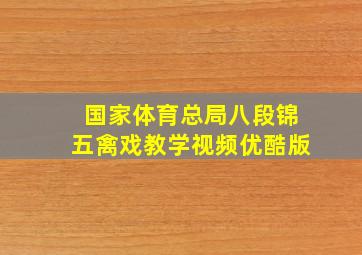 国家体育总局八段锦
五禽戏教学视频优酷版